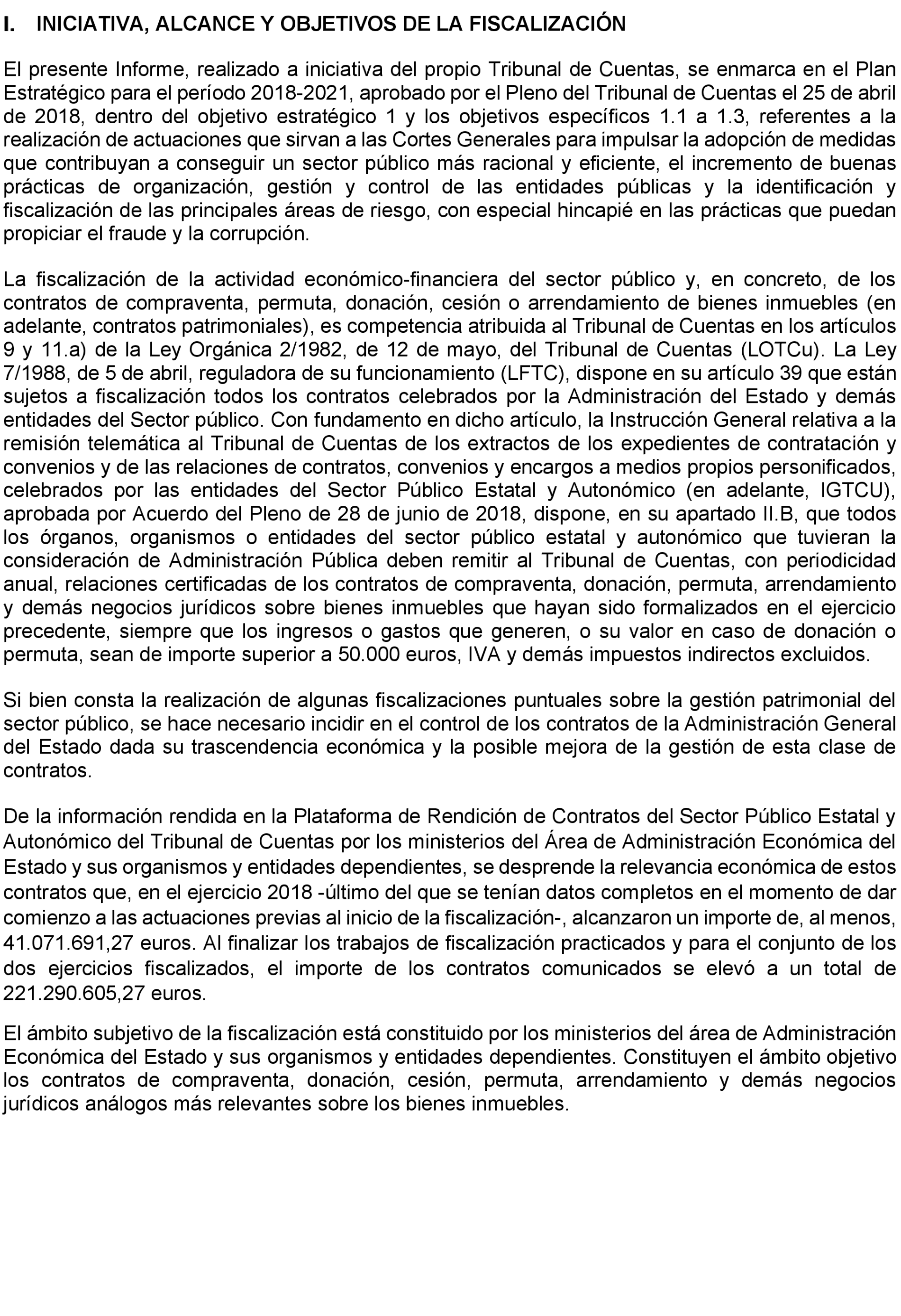 I. INICIATIVA, ALCANCE Y OBJETIVOS DE LA FISCALIZACIÓN

El presente Informe, realizado a iniciativa del propio Tribunal de Cuentas, se enmarca en el Plan Estratégico para el período 2018-2021, aprobado por el Pleno del Tribunal de Cuentas el 25 de abril de 2018, dentro del objetivo estratégico 1 y los objetivos específicos 1.1 a 1.3, referentes a la realización de actuaciones que sirvan a las Cortes Generales para impulsar la adopción de medidas que contribuyan a conseguir un sector público más racional y eficiente, el incremento de buenas prácticas de organización, gestión y control de las entidades públicas y la identificación y fiscalización de las principales áreas de riesgo, con especial hincapié en las prácticas que puedan propiciar el fraude y la corrupción.

La fiscalización de la actividad económico-financiera del sector público y, en concreto, de los contratos de compraventa, permuta, donación, cesión o arrendamiento de bienes inmuebles (en adelante, contratos patrimoniales), es competencia atribuida al Tribunal de Cuentas en los artículos 9 y 11.a) de la Ley Orgánica 2/1982, de 12 de mayo, del Tribunal de Cuentas (LOTCu). La Ley 7/1988, de 5 de abril, reguladora de su funcionamiento (LFTC), dispone en su artículo 39 que están sujetos a fiscalización todos los contratos celebrados por la Administración del Estado y demás entidades del Sector público. Con fundamento en dicho artículo, la Instrucción General relativa a la remisión telemática al Tribunal de Cuentas de los extractos de los expedientes de contratación y convenios y de las relaciones de contratos, convenios y encargos a medios propios personificados, celebrados por las entidades del Sector Público Estatal y Autonómico (en adelante, IGTCU), aprobada por Acuerdo del Pleno de 28 de junio de 2018, dispone, en su apartado II.B, que todos los órganos, organismos o entidades del sector público estatal y autonómico que tuvieran la consideración de Administración Pública deben remitir al Tribunal de Cuentas, con periodicidad anual, relaciones certificadas de los contratos de compraventa, donación, permuta, arrendamiento y demás negocios jurídicos sobre bienes inmuebles que hayan sido formalizados en el ejercicio precedente, siempre que los ingresos o gastos que generen, o su valor en caso de donación o permuta, sean de importe superior a 50.000 euros, IVA y demás impuestos indirectos excluidos.

Si bien consta la realización de algunas fiscalizaciones puntuales sobre la gestión patrimonial del sector público, se hace necesario incidir en el control de los contratos de la Administración General del Estado dada su trascendencia económica y la posible mejora de la gestión de esta clase de contratos.

De la información rendida en la Plataforma de Rendición de Contratos del Sector Público Estatal y Autonómico del Tribunal de Cuentas por los ministerios del Área de Administración Económica del Estado y sus organismos y entidades dependientes, se desprende la relevancia económica de estos contratos que, en el ejercicio 2018 -último del que se tenían datos completos en el momento de dar comienzo a las actuaciones previas al inicio de la fiscalización-, alcanzaron un importe de, al menos, 41.071.691,27 euros. Al finalizar los trabajos de fiscalización practicados y para el conjunto de los dos ejercicios fiscalizados, el importe de los contratos comunicados se elevó a un total de 221.290.605,27 euros.

El ámbito subjetivo de la fiscalización está constituido por los ministerios del área de Administración Económica del Estado y sus organismos y entidades dependientes. Constituyen el ámbito objetivo los contratos de compraventa, donación, cesión, permuta, arrendamiento y demás negocios jurídicos análogos más relevantes sobre los bienes inmuebles.